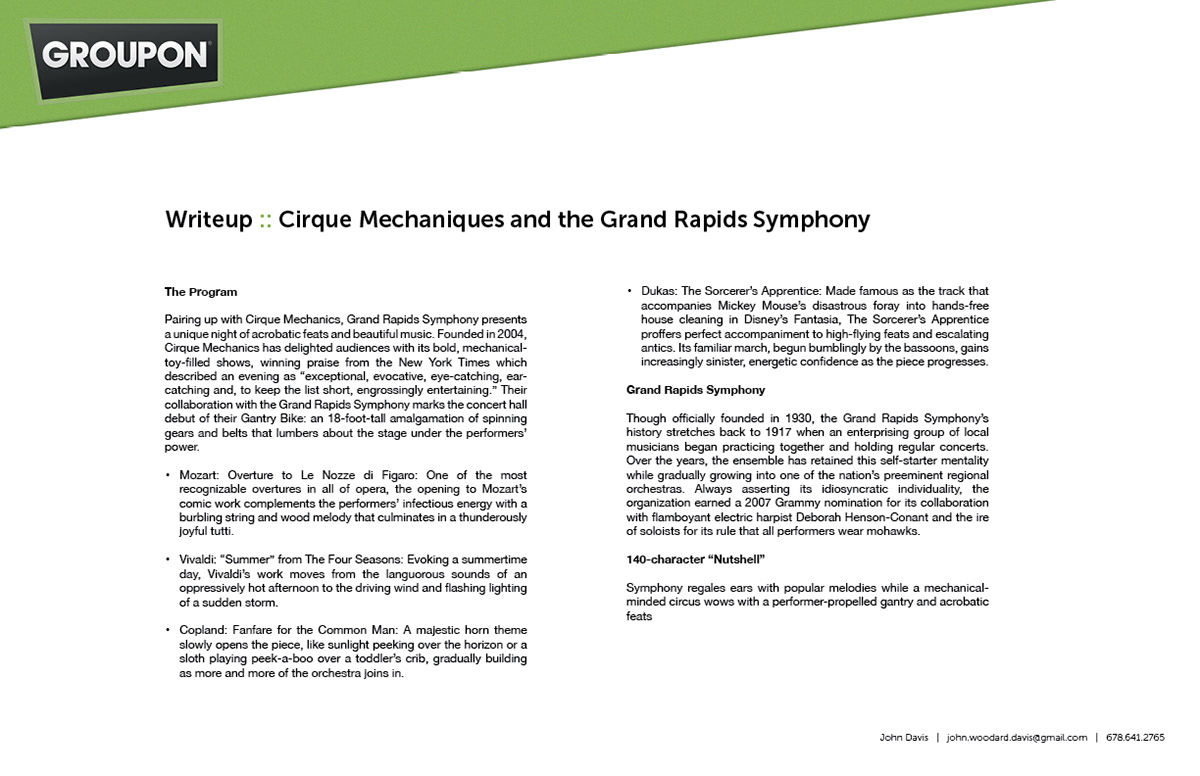 GROUPON

Writeup :: Cirque Mechaniques and the Grand Rapids Symphony

The Program

Pairing up with Cirque Mechanics, Grand Rapids Symphony presents a unique night of acrobatic feats and beautiful music. Founded in 2004, Cirque Mechanics has delighted audiences with its bold, mechanical-toy-filled shows, winning praise from the New York Times which described an evening as "exceptional, evocative, eye-catching, ear-catching and, to keep the list short, engrossingly entertaining." Their collaboration with the Grand Rapids Symphony marks the concert hall debut of their Gantry Bike: an 18-foot-tall amalgamation of spinning gears and belts that lumbers about the stage under the performers' power.

• Mozart: Overture to Le Nozze di Figaro: One of the most recognizable overtures in all of opera, the opening to Mozart's comic work complements the performers' infectious energy with a burbling string and wood melody that culminates in a thunderously joyful tutti.

• Vivaldi: "Summer" from The Four Seasons: Evoking a summertime day, Vivaldi's work moves from the languorous sounds of an oppressively hot afternoon to the driving wind and flashing lighting of a sudden storm.

• Copland: Fanfare for the Common Man: A majestic horn theme slowly opens the piece, like sunlight peeking over the horizon or a sloth playing peek-a-boo over a toddler's crib, gradually building as more and more of the orchestra joins in.

• Dukas: The Sorcerer's Apprentice: Made famous as the track that accompanies Mickey Mouse's disastrous foray into hands-free house cleaning in Disney's Fantasia, The Sorcerer's Apprentice proffers perfect accompaniment to high-flying feats and escalating antics. Its familiar march, begun bumblingly by the bassoons, gains increasingly sinister, energetic confidence as the piece progresses.

Grand Rapids Symphony

Though officially founded in 1930, the Grand Rapids Symphony's history stretches back to 1917 when an enterprising group of local musicians began practicing together and holding regular concerts. Over the years, the ensemble has retained this self-starter mentality while gradually growing into one of the nation's preeminent regional orchestras. Always asserting its idiosyncratic individuality, the organization earned a 2007 Grammy nomination for its collaboration with flamboyant electric harpist Deborah Henson-Conant and the ire of soloists for its rule that all performers wear mohawks.

140-character "Nutshell"

Symphony regales ears with popular melodies while a mechanical-minded circus wows with a performer-propelled gantry and acrobatic feats

John Davis | john.woodard.davis@gmail.com | 678.641.2765